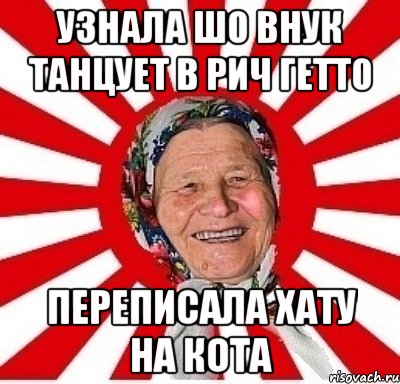 УЗНАЛА ШО ВНУК ТАНЦУЕТ В РИЧ ГЕТТО

ПЕРЕПИСАЛА ХАТУ НА КОТА

risovach.ru